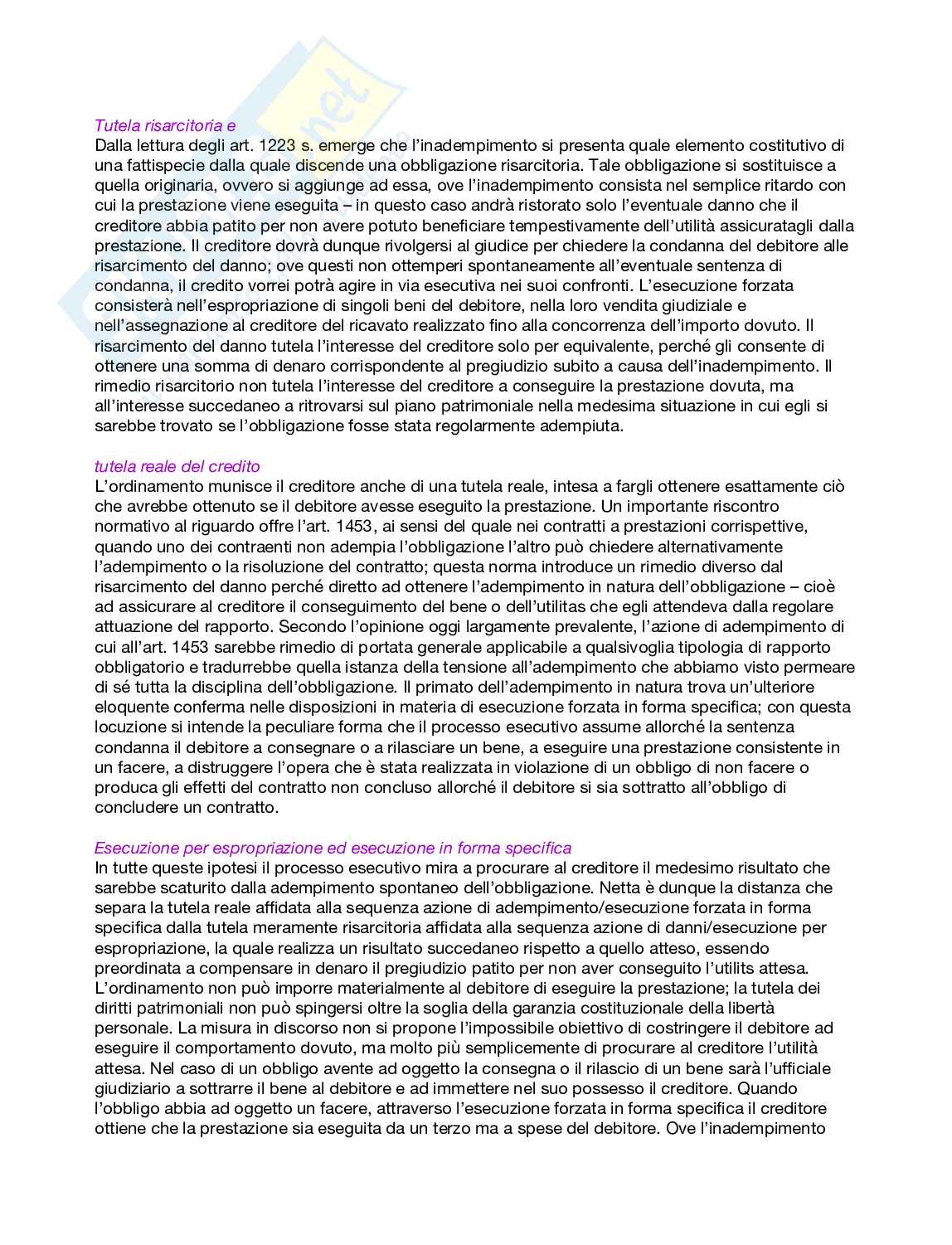 Tutela risarcitoria e
Dalla lettura degli art. 1223 s. emerge che l'inadempimento si presenta quale elemento costitutivo di una fattispecie dalla quale discende una obbligazione risarcitoria. Tale obbligazione si sostituisce a quella originaria, ovvero si aggiunge ad essa, ove l'inadempimento consista nel semplice ritardo con cui la prestazione viene eseguita – in questo caso andrà ristorato solo l'eventuale danno che il creditore abbia patito per non avere potuto beneficiare tempestivamente dell'utilità assicuratagli dalla prestazione. Il creditore dovrà dunque rivolgersi al giudice per chiedere la condanna del debitore alle risarcimento del danno; ove questi non ottemperi spontaneamente all'eventuale sentenza di condanna, il credito vorrei potrà agire in via esecutiva nei suoi confronti. L'esecuzione forzata consisterà nell'espropriazione di singoli beni del debitore, nella loro vendita giudiziale e nell'assegnazione al creditore del ricavato realizzato fino alla concorrenza dell'importo dovuto. Il risarcimento del danno tutela l'interesse del creditore solo per equivalente, perché gli consente di ottenere una somma di denaro corrispondente al pregiudizio subito a causa dell'inadempimento. Il rimedio risarcitorio non tutela l'interesse del creditore a conseguire la prestazione dovuta, ma all'interesse succedaneo a ritrovarsi sul piano patrimoniale nella medesima situazione in cui egli si sarebbe trovato se l'obbligazione fosse stata regolarmente adempiuta.

tutela reale del credito
L'ordinamento munisce il creditore anche di una tutela reale, intesa a fargli ottenere esattamente ciò che avrebbe ottenuto se il debitore avesse eseguito la prestazione. Un importante riscontro normativo al riguardo offre l'art. 1453, ai sensi del quale nei contratti a prestazioni corrispettive, quando uno dei contraenti non adempia l'obbligazione l'altro può chiedere alternativamente l'adempimento o la risoluzione del contratto; questa norma introduce un rimedio diverso dal risarcimento del danno perché diretto ad ottenere l'adempimento in natura dell'obbligazione – cioè ad assicurare al creditore il conseguimento del bene o dell'utilitas che egli attendeva dalla regolare attuazione del rapporto. Secondo l'opinione oggi largamente prevalente, l'azione di adempimento di cui all'art. 1453 sarebbe rimedio di portata generale applicabile a qualsivoglia tipologia di rapporto obbligatorio e tradurrebbe quella istanza della tensione all'adempimento che abbiamo visto permeare di sé tutta la disciplina dell'obbligazione. Il primato dell'adempimento in natura trova un'ulteriore eloquente conferma nelle disposizioni in materia di esecuzione forzata in forma specifica; con questa locuzione si intende la peculiare forma che il processo esecutivo assume allorché la sentenza condanna il debitore a consegnare o a rilasciare un bene, a eseguire una prestazione consistente in un facere, a distruggere l'opera che è stata realizzata in violazione di un obbligo di non facere o produca gli effetti del contratto non concluso allorché il debitore si sia sottratto all'obbligo di concludere un contratto.

Esecuzione per espropriazione ed esecuzione in forma specifica
In tutte queste ipotesi il processo esecutivo mira a procurare al creditore il medesimo risultato che sarebbe scaturito dalla adempimento spontaneo dell'obbligazione. Netta è dunque la distanza che separa la tutela reale affidata alla sequenza azione di adempimento/esecuzione forzata in forma specifica dalla tutela meramente risarcitoria affidata alla sequenza azione di danni/esecuzione per espropriazione, la quale realizza un risultato succedaneo rispetto a quello atteso, essendo preordinata a compensare in denaro il pregiudizio patito per non aver conseguito l'utilits attesa. L'ordinamento non può imporre materialmente al debitore di eseguire la prestazione; la tutela dei diritti patrimoniali non può spingersi oltre la soglia della garanzia costituzionale della libertà personale. La misura in discorso non si propone l'impossibile obiettivo di costringere il debitore ad eseguire il comportamento dovuto, ma molto più semplicemente di procurare al creditore l'utilità attesa. Nel caso di un obbligo avente ad oggetto la consegna o il rilascio di un bene sarà l'ufficiale giudiziario a sottrarre il bene al debitore e ad immettere nel suo possesso il creditore. Quando l'obbligo abbia ad oggetto un facere, attraverso l'esecuzione forzata in forma specifica il creditore ottiene che la prestazione sia eseguita da un terzo ma a spese del debitore. Ove l'inadempimento